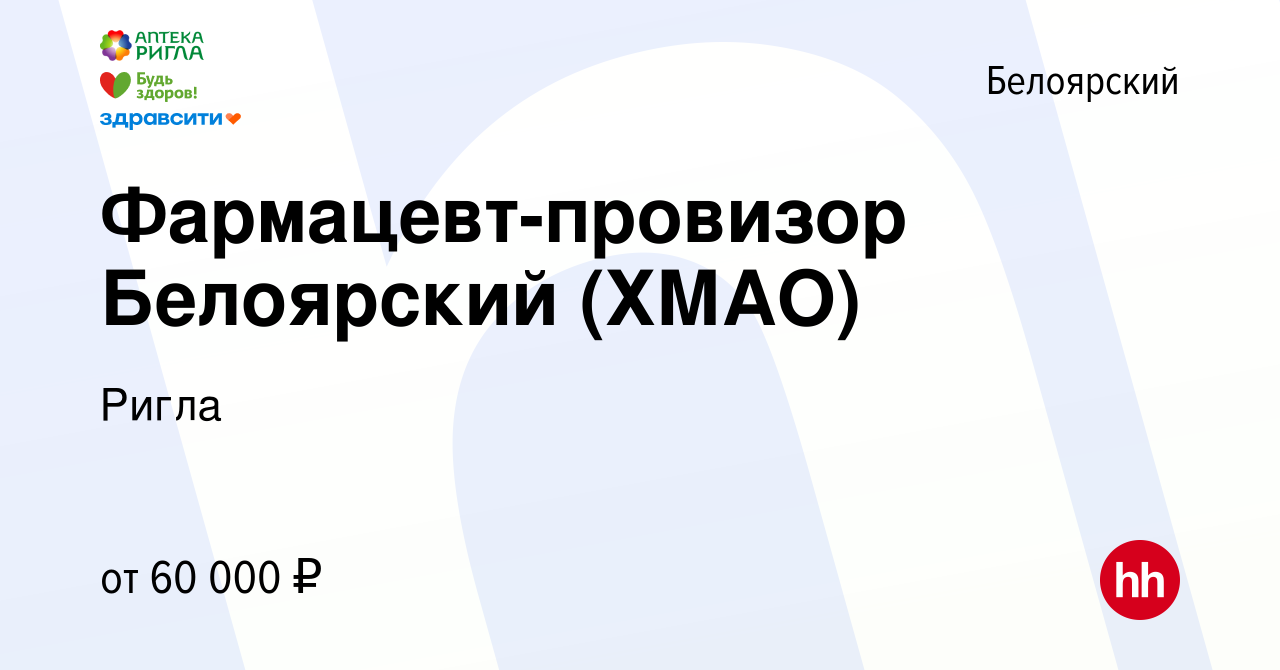 АПТЕКА РИГЛА
Будь здоров!
здравсити

Белоярский

Фармацевт-провизор Белоярский (ХМАО)

Ригла

от 60 000 ₽

hh